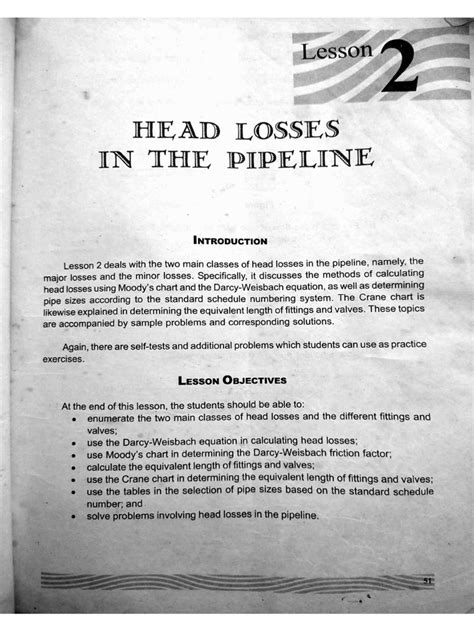 Lesson 2

HEAD LOSSES IN THE PIPELINE

INTRODUCTION

Lesson 2 deals with the two main classes of head losses in the pipeline, namely, the major losses and the minor losses. Specifically, it discusses the methods of calculating head losses using Moody's chart and the Darcy-Weisbach equation, as well as determining pipe sizes according to the standard schedule numbering system. The Crane chart is likewise explained in determining the equivalent length of fittings and valves. These topics are accompanied by sample problems and corresponding solutions.

Again, there are self-tests and additional problems which students can use as practice exercises.

LESSON OBJECTIVES

At the end of this lesson, the students should be able to:
• enumerate the two main classes of head losses and the different fittings and valves;
• use the Darcy-Weisbach equation in calculating head losses;
• use Moody's chart in determining the Darcy-Weisbach friction factor;
• calculate the equivalent length of fittings and valves;
• use the Crane chart in determining the equivalent length of fittings and valves;
• use the tables in the selection of pipe sizes based on the standard schedule number; and
• solve problems involving head losses in the pipeline.

31